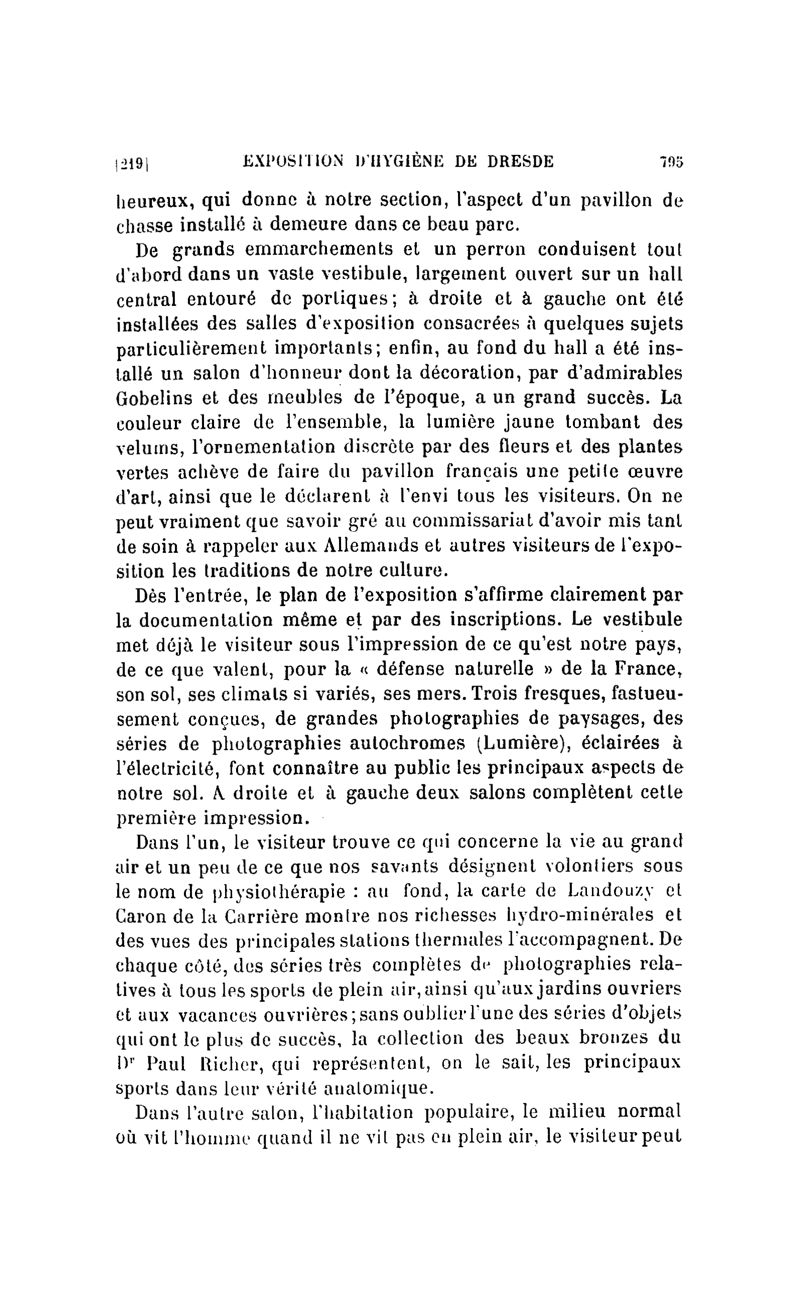 [219] EXPOSITION D'HYGIÈNE DE DRESDE 795

heureux, qui donne à notre section, l'aspect d'un pavillon de chasse installé à demeure dans ce beau parc.

De grands emmarchements et un perron conduisent tout d'abord dans un vaste vestibule, largement ouvert sur un hall central entouré de portiques; à droite et à gauche ont été installées des salles d'exposition consacrées à quelques sujets particulièrement importants; enfin, au fond du hall a été installé un salon d'honneur dont la décoration, par d'admirables Gobelins et des meubles de l'époque, a un grand succès. La couleur claire de l'ensemble, la lumière jaune tombant des velums, l'ornementation discrète par des fleurs et des plantes vertes achève de faire du pavillon français une petite œuvre d'art, ainsi que le déclarent à l'envi tous les visiteurs. On ne peut vraiment que savoir gré au commissariat d'avoir mis tant de soin à rappeler aux Allemands et autres visiteurs de l'exposition les traditions de notre culture.

Dès l'entrée, le plan de l'exposition s'affirme clairement par la documentation même et par des inscriptions. Le vestibule met déjà le visiteur sous l'impression de ce qu'est notre pays, de ce que valent, pour la « défense naturelle » de la France, son sol, ses climats si variés, ses mers. Trois fresques, fastueusement conçues, de grandes photographies de paysages, des séries de photographies autochromes (Lumière), éclairées à l'électricité, font connaître au public les principaux aspects de notre sol. A droite et à gauche deux salons complètent cette première impression.

Dans l'un, le visiteur trouve ce qui concerne la vie au grand air et un peu de ce que nos savants désignent volontiers sous le nom de physiothérapie : au fond, la carte de Landouzy et Caron de la Carrière montre nos richesses hydro-minérales et des vues des principales stations thermales l'accompagnent. De chaque côté, des séries très complètes de photographies relatives à tous les sports de plein air, ainsi qu'aux jardins ouvriers et aux vacances ouvrières; sans oublier l'une des séries d'objets qui ont le plus de succès, la collection des beaux bronzes du Dr Paul Richer, qui représentent, on le sait, les principaux sports dans leur vérité anatomique.

Dans l'autre salon, l'habitation populaire, le milieu normal où vit l'homme quand il ne vit pas en plein air, le visiteur peut